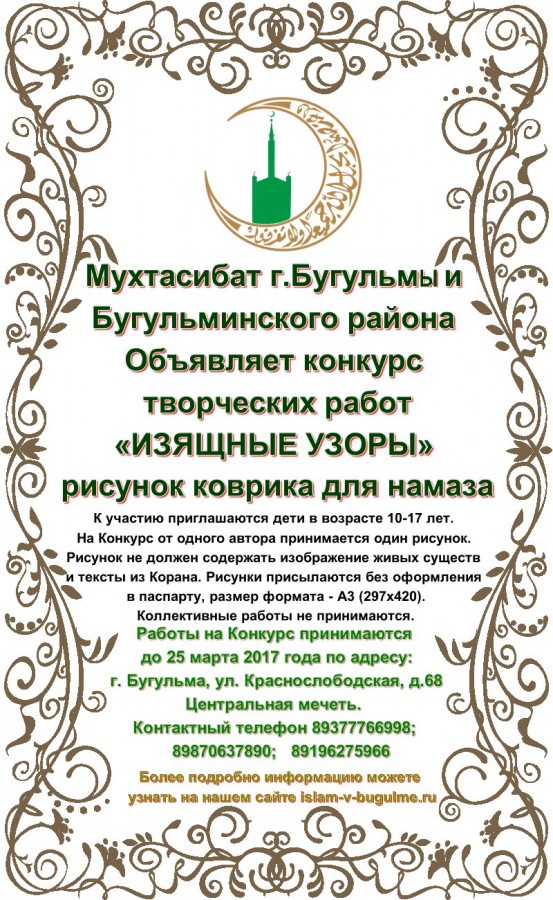 Мухтасибат г.Бугульмы и Бугульминского района Объявляет конкурс творческих работ «ИЗЯЩНЫЕ УЗОРЫ» рисунок коврика для намаза

К участию приглашаются дети в возрасте 10-17 лет. На Конкурс от одного автора принимается один рисунок. Рисунок не должен содержать изображение живых существ и тексты из Корана. Рисунки присылаются без оформления в паспарту, размер формата - А3 (297х420). Коллективные работы не принимаются.

Работы на Конкурс принимаются до 25 марта 2017 года по адресу: г. Бугульма, ул. Краснослободская, д.68 Центральная мечеть. Контактный телефон 89377766998; 89870637890; 89196275966

Более подробно информацию можете узнать на нашем сайте islam-v-bugulme.ru